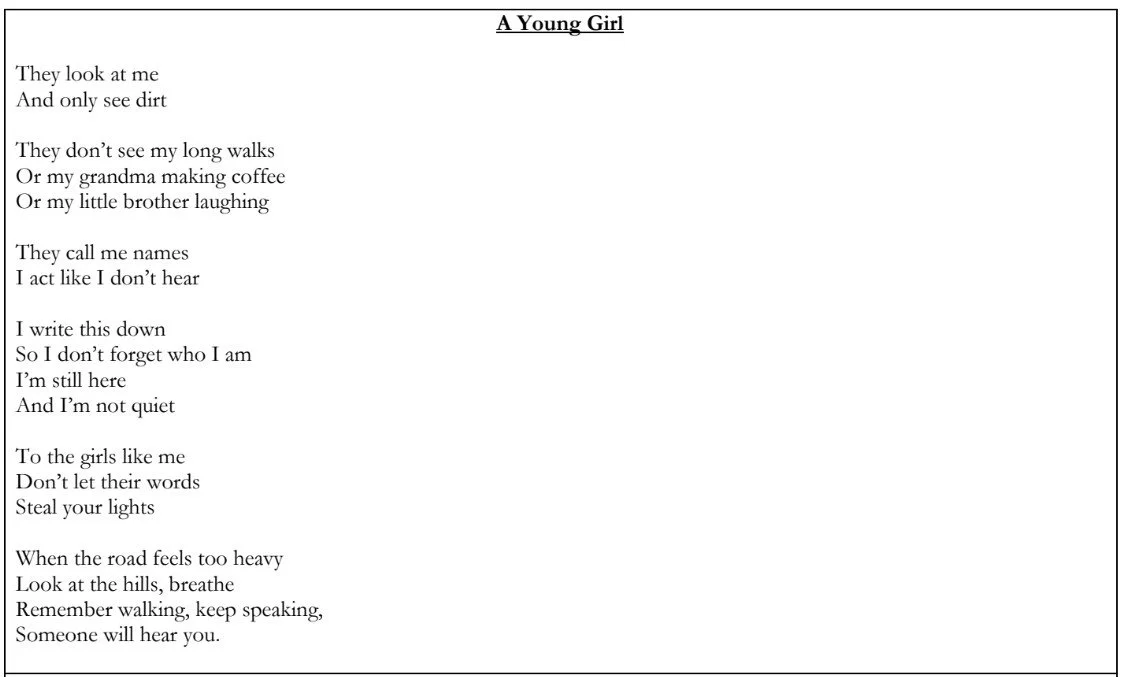 A Young Girl

They look at me
And only see dirt

They don't see my long walks
Or my grandma making coffee
Or my little brother laughing

They call me names
I act like I don't hear

I write this down
So I don't forget who I am
I'm still here
And I'm not quiet

To the girls like me
Don't let their words
Steal your lights

When the road feels too heavy
Look at the hills, breathe
Remember walking, keep speaking,
Someone will hear you.